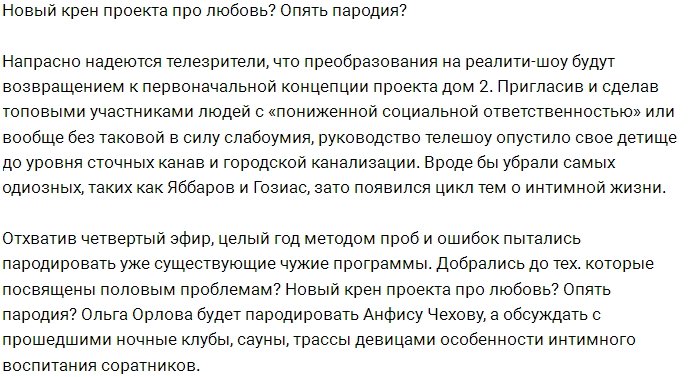 Новый крен проекта про любовь? Опять пародия?

Напрасно надеются телезрители, что преобразования на реалити-шоу будут возвращением к первоначальной концепции проекта дом 2. Пригласив и сделав топовыми участниками людей с «пониженной социальной ответственностью» или вообще без таковой в силу слабоумия, руководство телешоу опустило свое детище до уровня сточных канав и городской канализации. Вроде бы убрали самых одиозных, таких как Яббаров и Гозиас, зато появился цикл тем о интимной жизни.

Отхватив четвертый эфир, целый год методом проб и ошибок пытались пародировать уже существующие чужие программы. Добрались до тех. которые посвящены половым проблемам? Новый крен проекта про любовь? Опять пародия? Ольга Орлова будет пародировать Анфису Чехову, а обсуждать с прошедшими ночные клубы, сауны, трассы девицами особенности интимного воспитания соратников.